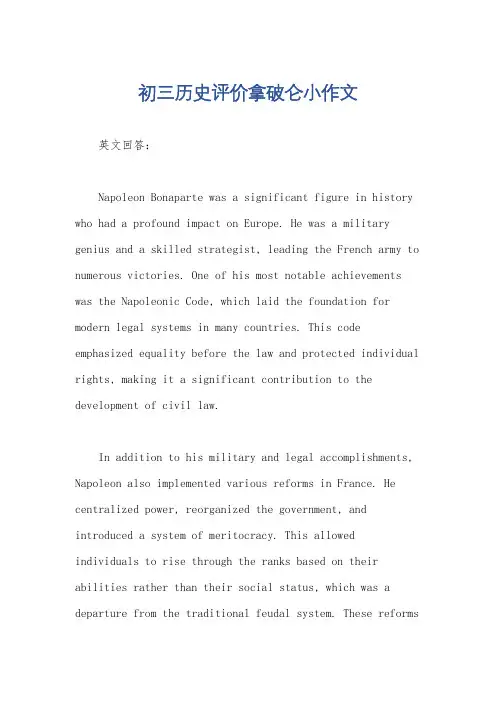 初三历史评价拿破仑小作文

英文回答：

Napoleon Bonaparte was a significant figure in history who had a profound impact on Europe. He was a military genius and a skilled strategist, leading the French army to numerous victories. One of his most notable achievements was the Napoleonic Code, which laid the foundation for modern legal systems in many countries. This code emphasized equality before the law and protected individual rights, making it a significant contribution to the development of civil law.

In addition to his military and legal accomplishments, Napoleon also implemented various reforms in France. He centralized power, reorganized the government, and introduced a system of meritocracy. This allowed individuals to rise through the ranks based on their abilities rather than their social status, which was a departure from the traditional feudal system. These reforms